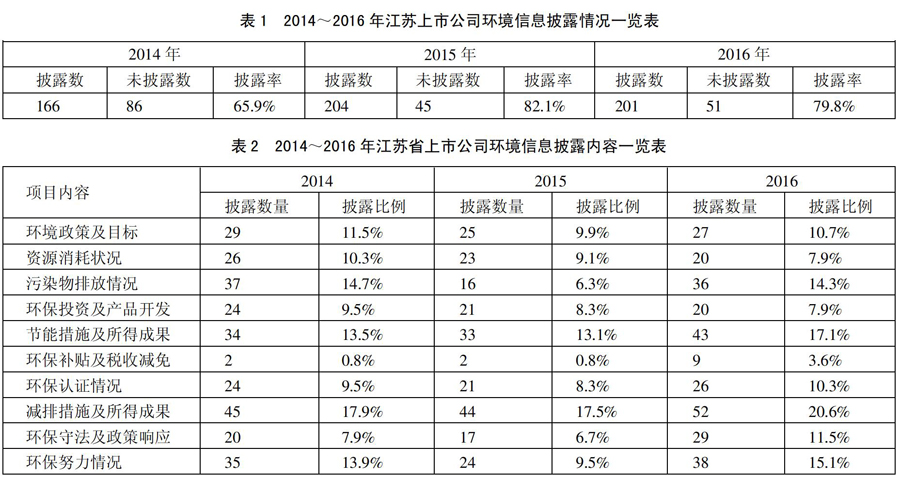 表 1　2014～2016 年江苏上市公司环境信息披露情况一览表

| 2014 年 | | | 2015 年 | | | 2016 年 | | |
|---|---|---|---|---|---|---|---|---|
| 披露数 | 未披露数 | 披露率 | 披露数 | 未披露数 | 披露率 | 披露数 | 未披露数 | 披露率 |
| 166 | 86 | 65.9% | 204 | 45 | 82.1% | 201 | 51 | 79.8% |

表 2　2014～2016 年江苏省上市公司环境信息披露内容一览表

| 项目内容 | 2014 | | 2015 | | 2016 | |
|---|---|---|---|---|---|---|
| | 披露数量 | 披露比例 | 披露数量 | 披露比例 | 披露数量 | 披露比例 |
| 环境政策及目标 | 29 | 11.5% | 25 | 9.9% | 27 | 10.7% |
| 资源消耗状况 | 26 | 10.3% | 23 | 9.1% | 20 | 7.9% |
| 污染物排放情况 | 37 | 14.7% | 16 | 6.3% | 36 | 14.3% |
| 环保投资及产品开发 | 24 | 9.5% | 21 | 8.3% | 20 | 7.9% |
| 节能措施及所得成果 | 34 | 13.5% | 33 | 13.1% | 43 | 17.1% |
| 环保补贴及税收减免 | 2 | 0.8% | 2 | 0.8% | 9 | 3.6% |
| 环保认证情况 | 24 | 9.5% | 21 | 8.3% | 26 | 10.3% |
| 减排措施及所得成果 | 45 | 17.9% | 44 | 17.5% | 52 | 20.6% |
| 环保守法及政策响应 | 20 | 7.9% | 17 | 6.7% | 29 | 11.5% |
| 环保努力情况 | 35 | 13.9% | 24 | 9.5% | 38 | 15.1% |